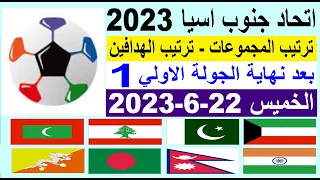 اتحاد جنوب اسيا 2023

ترتيب المجموعات - ترتيب الهدافين

بعد نهاية الجولة الاولي 1

الخميس 22-6-2023